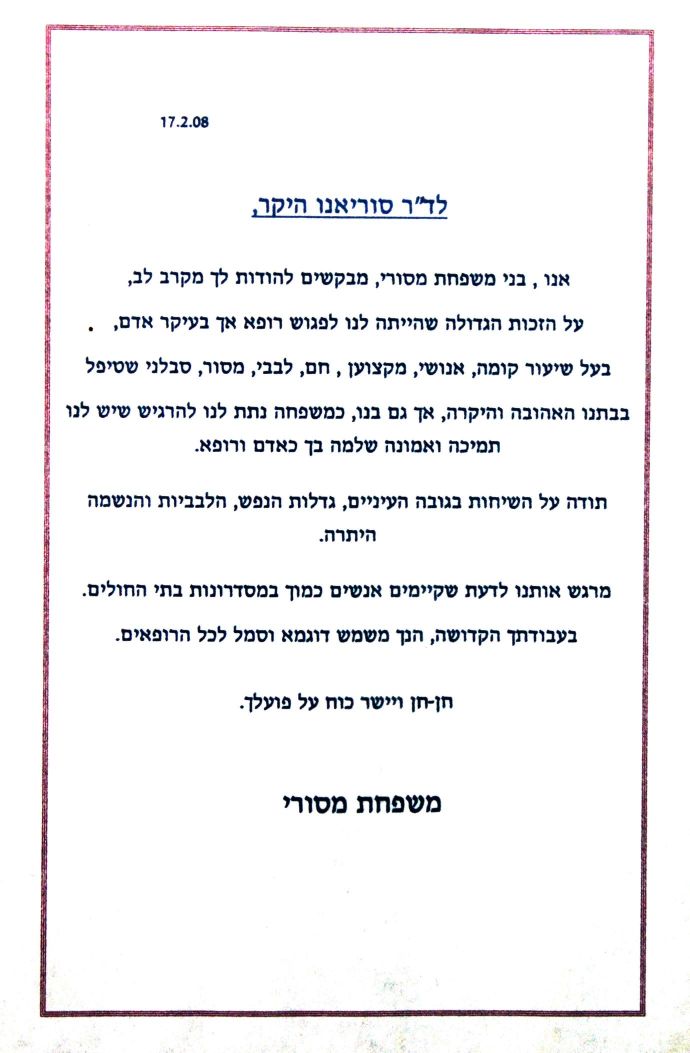 17.2.08

לד"ר סוריאנו היקר,

אנו , בני משפחת מסורי, מבקשים להודות לך מקרב לב,

על הזכות הגדולה שהייתה לנו לפגוש רופא אך בעיקר אדם, .

בעל שיעור קומה, אנושי, מקצוען , חם, לבבי, מסור, סבלני שטיפל

בבתנו האהובה והיקרה, אך גם בנו, כמשפחה נתת לנו להרגיש שיש לנו תמיכה ואמונה שלמה בך כאדם ורופא.

תודה על השיחות בגובה העיניים, גדלות הנפש, הלבביות והנשמה היתרה.

מרגש אותנו לדעת שקיימים אנשים כמוך במסדרונות בתי החולים.

בעבודתך הקדושה, הנך משמש דוגמא וסמל לכל הרופאים.

חן-חן ויישר כוח על פועלך.

משפחת מסורי